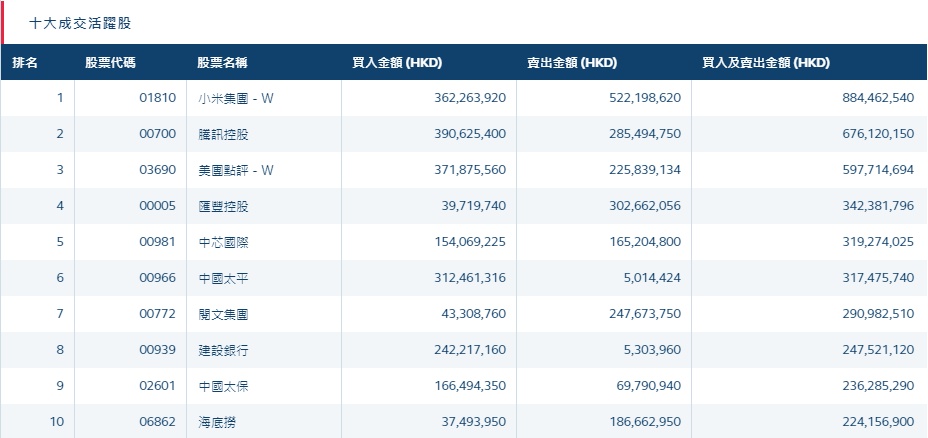 十大成交活躍股

| 排名 | 股票代碼 | 股票名稱 | 買入金額 (HKD) | 賣出金額 (HKD) | 買入及賣出金額 (HKD) |
|---|---|---|---|---|---|
| 1 | 01810 | 小米集團 - W | 362,263,920 | 522,198,620 | 884,462,540 |
| 2 | 00700 | 騰訊控股 | 390,625,400 | 285,494,750 | 676,120,150 |
| 3 | 03690 | 美團點評 - W | 371,875,560 | 225,839,134 | 597,714,694 |
| 4 | 00005 | 匯豐控股 | 39,719,740 | 302,662,056 | 342,381,796 |
| 5 | 00981 | 中芯國際 | 154,069,225 | 165,204,800 | 319,274,025 |
| 6 | 00966 | 中國太平 | 312,461,316 | 5,014,424 | 317,475,740 |
| 7 | 00772 | 閱文集團 | 43,308,760 | 247,673,750 | 290,982,510 |
| 8 | 00939 | 建設銀行 | 242,217,160 | 5,303,960 | 247,521,120 |
| 9 | 02601 | 中國太保 | 166,494,350 | 69,790,940 | 236,285,290 |
| 10 | 06862 | 海底撈 | 37,493,950 | 186,662,950 | 224,156,900 |